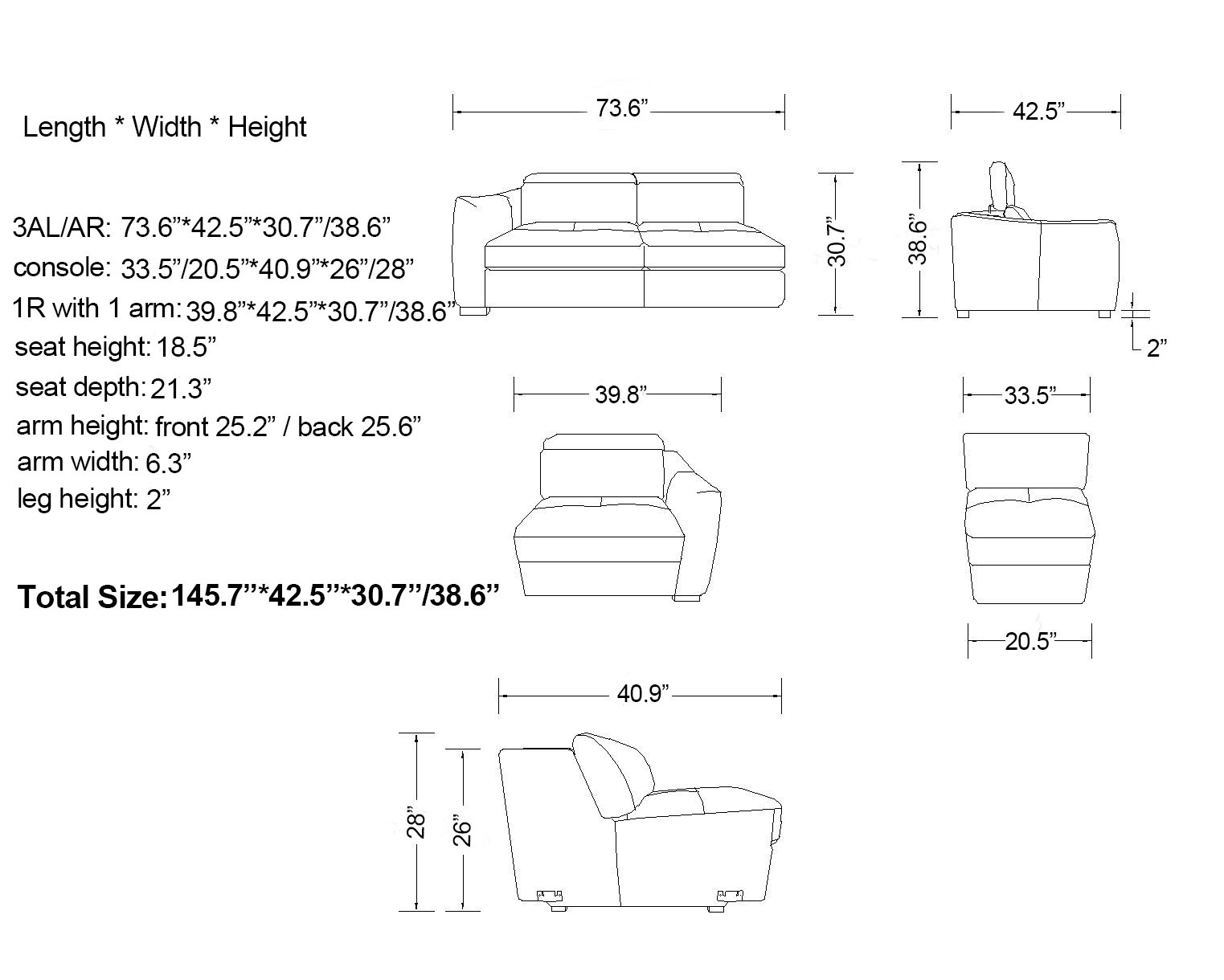 Length * Width * Height

3AL/AR: 73.6”*42.5”*30.7”/38.6”
console: 33.5”/20.5”*40.9”*26”/28”
1R with 1 arm: 39.8”*42.5”*30.7”/38.6”
seat height: 18.5”
seat depth: 21.3”
arm height: front 25.2” / back 25.6”
arm width: 6.3”
leg height: 2”

Total Size: 145.7”*42.5”*30.7”/38.6”

73.6”
42.5”
30.7”
38.6”
2”
39.8”
33.5”
20.5”
40.9”
28”
26”